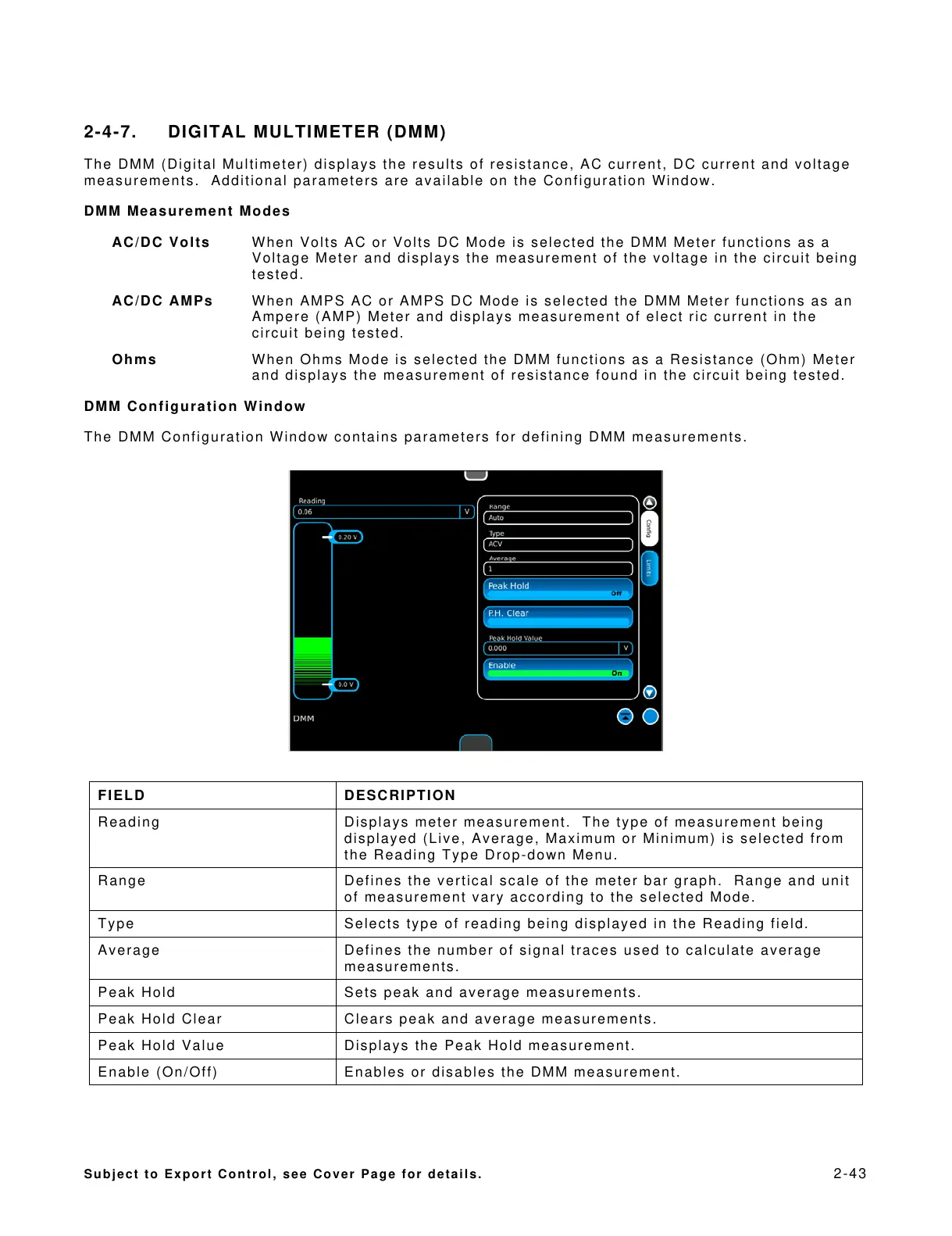 2-4-7. DIGITAL MULTIMETER (DMM)

The DMM (Digital Multimeter) displays the results of resistance, AC current, DC current and voltage measurements. Additional parameters are available on the Configuration Window.

DMM Measurement Modes

AC/DC Volts When Volts AC or Volts DC Mode is selected the DMM Meter functions as a Voltage Meter and displays the measurement of the voltage in the circuit being tested.

AC/DC AMPs When AMPS AC or AMPS DC Mode is selected the DMM Meter functions as an Ampere (AMP) Meter and displays measurement of elect ric current in the circuit being tested.

Ohms When Ohms Mode is selected the DMM functions as a Resistance (Ohm) Meter and displays the measurement of resistance found in the circuit being tested.

DMM Configuration Window

The DMM Configuration Window contains parameters for defining DMM measurements.

Reading
0.06
V
0.20 V
0.0 V
DMM
Range
Auto
Type
ACV
Average
1
Peak Hold
Off
P.H. Clear
Peak Hold Value
0.000
V
Enable
On
Config
Limits

| FIELD | DESCRIPTION |
|---|---|
| Reading | Displays meter measurement. The type of measurement being displayed (Live, Average, Maximum or Minimum) is selected from the Reading Type Drop-down Menu. |
| Range | Defines the vertical scale of the meter bar graph. Range and unit of measurement vary according to the selected Mode. |
| Type | Selects type of reading being displayed in the Reading field. |
| Average | Defines the number of signal traces used to calculate average measurements. |
| Peak Hold | Sets peak and average measurements. |
| Peak Hold Clear | Clears peak and average measurements. |
| Peak Hold Value | Displays the Peak Hold measurement. |
| Enable (On/Off) | Enables or disables the DMM measurement. |

Subject to Export Control, see Cover Page for details. 2-43